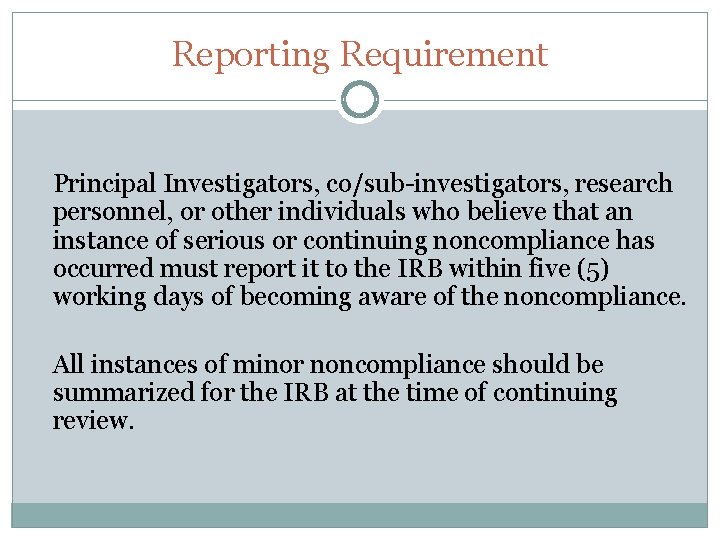 Reporting Requirement

Principal Investigators, co/sub-investigators, research personnel, or other individuals who believe that an instance of serious or continuing noncompliance has occurred must report it to the IRB within five (5) working days of becoming aware of the noncompliance.

All instances of minor noncompliance should be summarized for the IRB at the time of continuing review.